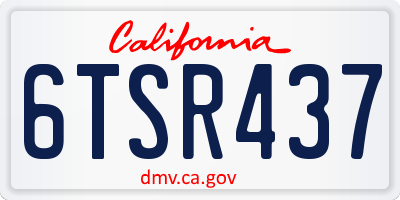 California

6TSR437

dmv.ca.gov